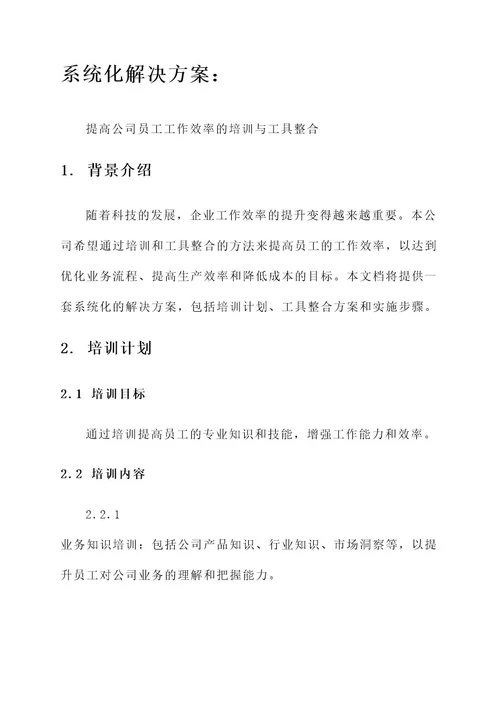 系统化解决方案：

提高公司员工工作效率的培训与工具整合

1. 背景介绍

随着科技的发展，企业工作效率的提升变得越来越重要。本公司希望通过培训和工具整合的方法来提高员工的工作效率，以达到优化业务流程、提高生产效率和降低成本的目标。本文档将提供一套系统化的解决方案，包括培训计划、工具整合方案和实施步骤。

2. 培训计划

2.1 培训目标

通过培训提高员工的专业知识和技能，增强工作能力和效率。

2.2 培训内容

2.2.1

业务知识培训：包括公司产品知识、行业知识、市场洞察等，以提升员工对公司业务的理解和把握能力。